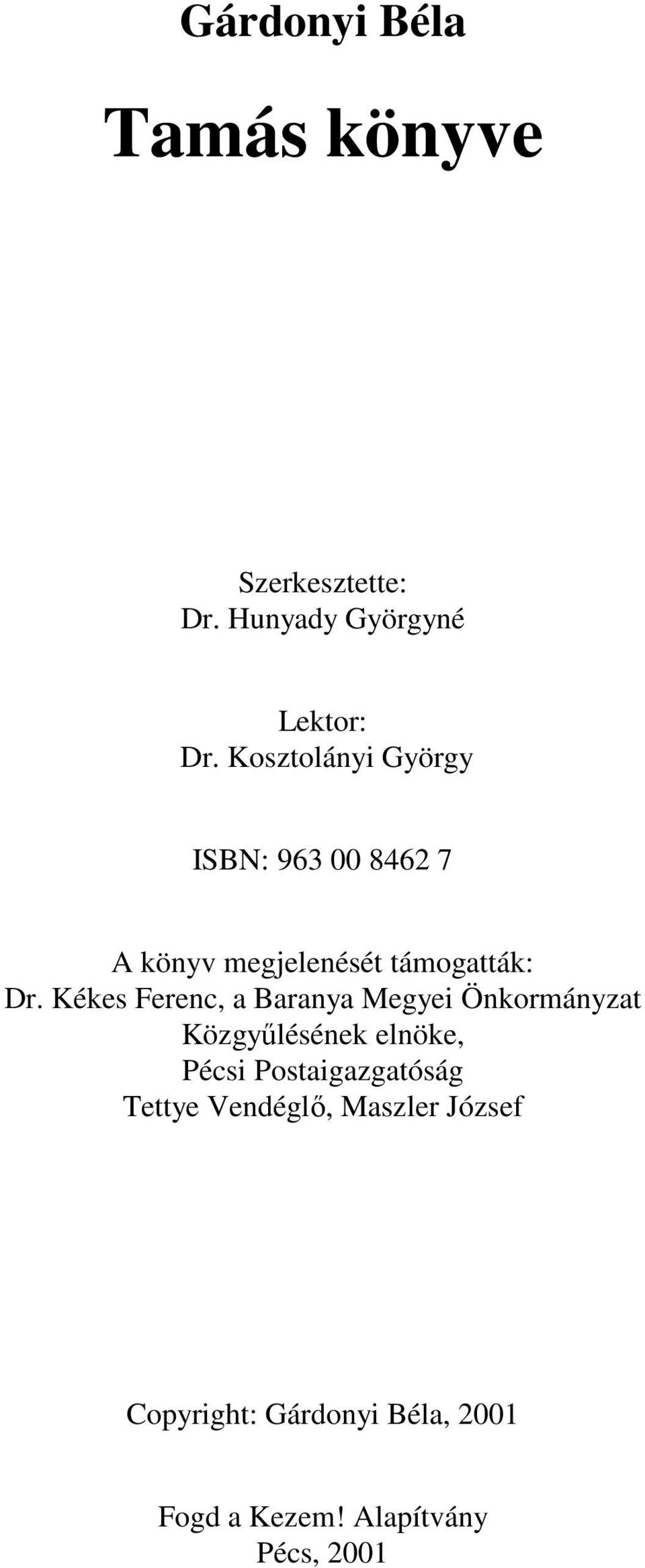 Gárdonyi Béla

Tamás könyve

Szerkesztette:
Dr. Hunyady Györgyné

Lektor:
Dr. Kosztolányi György

ISBN: 963 00 8462 7

A könyv megjelenését támogatták:
Dr. Kékes Ferenc, a Baranya Megyei Önkormányzat Közgyűlésének elnöke,
Pécsi Postaigazgatóság
Tettye Vendéglő, Maszler József

Copyright: Gárdonyi Béla, 2001

Fogd a Kezem! Alapítvány
Pécs, 2001